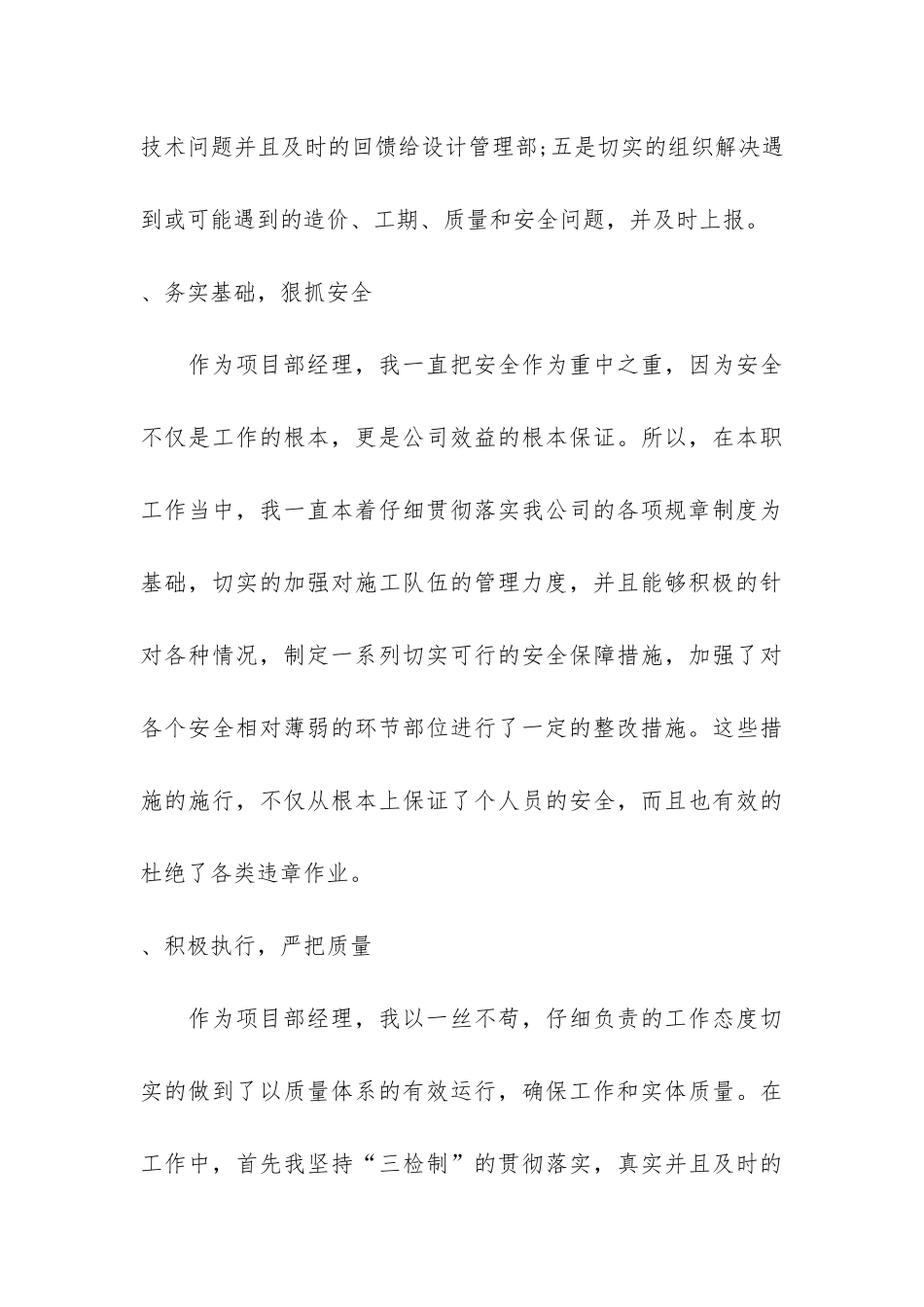 技术问题并且及时的回馈给设计管理部;五是切实的组织解决遇到或可能遇到的造价、工期、质量和安全问题，并及时上报。

、务实基础，狠抓安全

作为项目部经理，我一直把安全作为重中之重，因为安全不仅是工作的根本，更是公司效益的根本保证。所以，在本职工作当中，我一直本着仔细贯彻落实我公司的各项规章制度为基础，切实的加强对施工队伍的管理力度，并且能够积极的针对各种情况，制定一系列切实可行的安全保障措施，加强了对各个安全相对薄弱的环节部位进行了一定的整改措施。这些措施的施行，不仅从根本上保证了个人员的安全，而且也有效的杜绝了各类违章作业。

、积极执行，严把质量

作为项目部经理，我以一丝不苟，仔细负责的工作态度切实的做到了以质量体系的有效运行，确保工作和实体质量。在工作中，首先我坚持“三检制”的贯彻落实，真实并且及时的